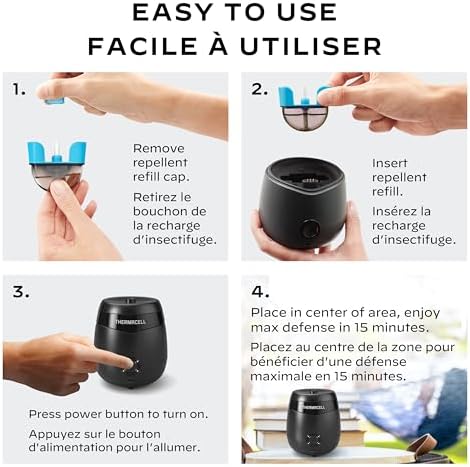 EASY TO USE
FACILE À UTILISER

1.

Remove repellent refill cap.

Retirez le bouchon de la recharge d'insectifuge.

2.

Insert repellent refill.

Insérez la recharge d'insectifuge.

3.

THERMACELL

Press power button to turn on.

Appuyez sur le bouton d'alimentation pour l'allumer.

4.

Place in center of area, enjoy max defense in 15 minutes.

Placez au centre de la zone pour bénéficier d'une défense maximale en 15 minutes.

THERMACELL